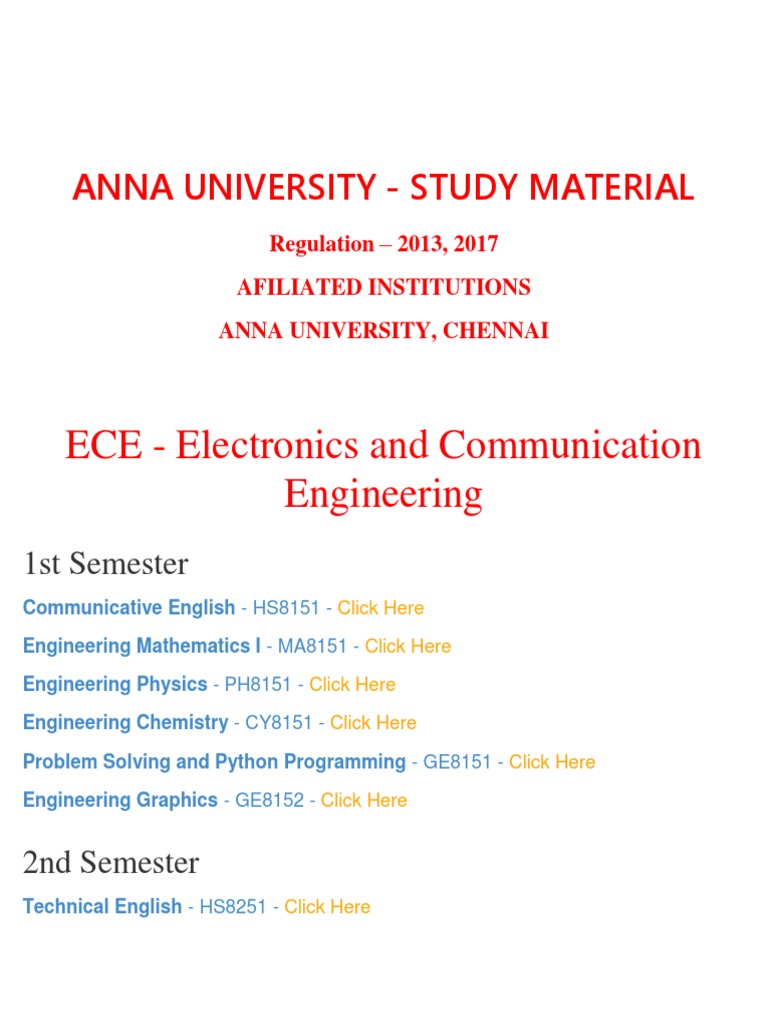 ANNA UNIVERSITY - STUDY MATERIAL

Regulation – 2013, 2017

AFILIATED INSTITUTIONS

ANNA UNIVERSITY, CHENNAI

ECE - Electronics and Communication Engineering

1st Semester

Communicative English - HS8151 - Click Here

Engineering Mathematics I - MA8151 - Click Here

Engineering Physics - PH8151 - Click Here

Engineering Chemistry - CY8151 - Click Here

Problem Solving and Python Programming - GE8151 - Click Here

Engineering Graphics - GE8152 - Click Here

2nd Semester

Technical English - HS8251 - Click Here